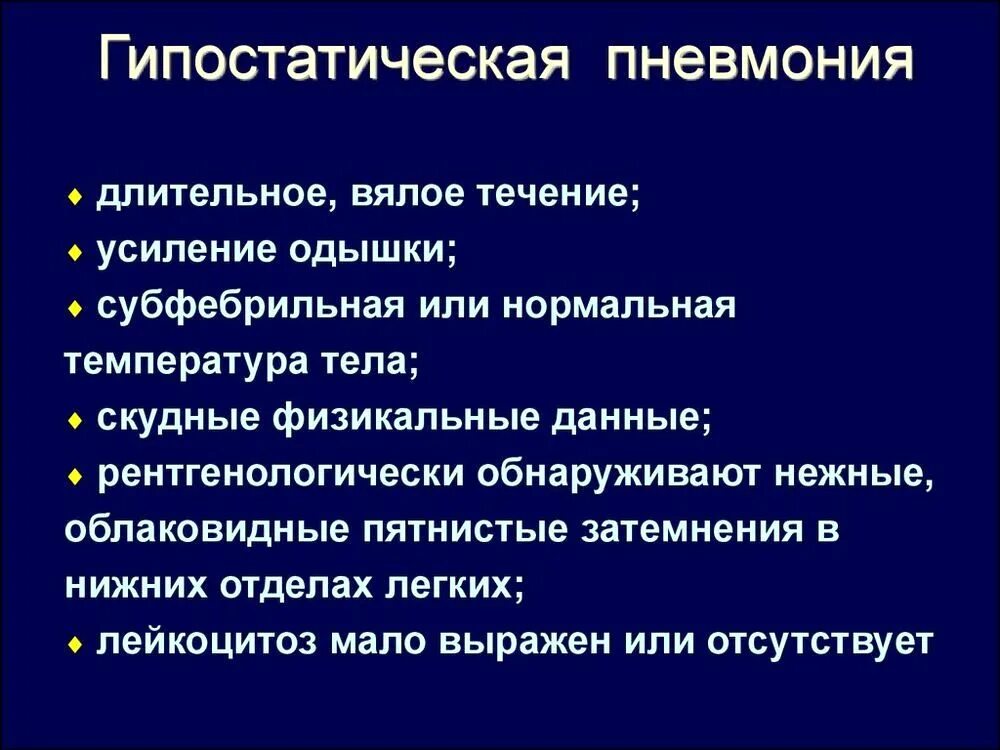 Гипостатическая пневмония

♦ длительное, вялое течение;
♦ усиление одышки;
♦ субфебрильная или нормальная температура тела;
♦ скудные физикальные данные;
♦ рентгенологически обнаруживают нежные, облаковидные пятнистые затемнения в нижних отделах легких;
♦ лейкоцитоз мало выражен или отсутствует